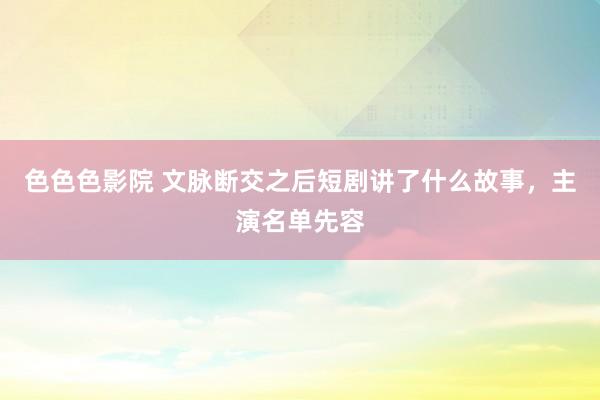 色色色影院 文脉断交之后短剧讲了什么故事，主演名单先容